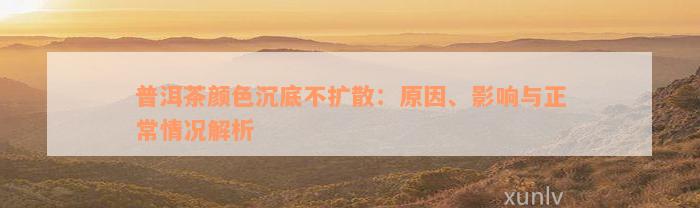 普洱茶颜色沉底不扩散：原因、影响与正常情况解析

xunlv